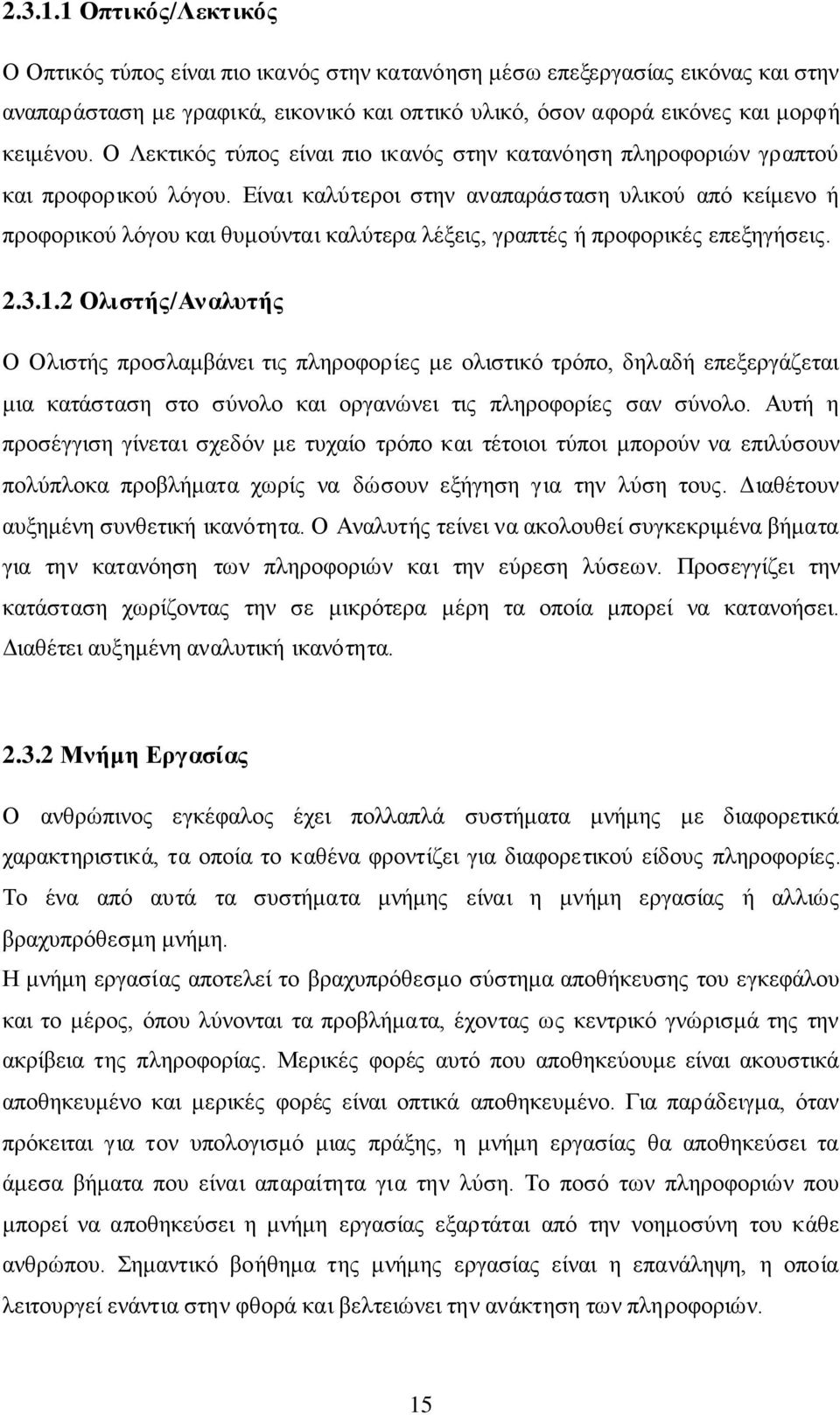 2.3.1.1 Οπτικός/Λεκτικός

Ο Οπτικός τύπος είναι πιο ικανός στην κατανόηση μέσω επεξεργασίας εικόνας και στην αναπαράσταση με γραφικά, εικονικό και οπτικό υλικό, όσον αφορά εικόνες και μορφή κειμένου. Ο Λεκτικός τύπος είναι πιο ικανός στην κατανόηση πληροφοριών γραπτού και προφορικού λόγου. Είναι καλύτεροι στην αναπαράσταση υλικού από κείμενο ή προφορικού λόγου και θυμούνται καλύτερα λέξεις, γραπτές ή προφορικές επεξηγήσεις.

2.3.1.2 Ολιστής/Αναλυτής

Ο Ολιστής προσλαμβάνει τις πληροφορίες με ολιστικό τρόπο, δηλαδή επεξεργάζεται μια κατάσταση στο σύνολο και οργανώνει τις πληροφορίες σαν σύνολο. Αυτή η προσέγγιση γίνεται σχεδόν με τυχαίο τρόπο και τέτοιοι τύποι μπορούν να επιλύσουν πολύπλοκα προβλήματα χωρίς να δώσουν εξήγηση για την λύση τους. Διαθέτουν αυξημένη συνθετική ικανότητα. Ο Αναλυτής τείνει να ακολουθεί συγκεκριμένα βήματα για την κατανόηση των πληροφοριών και την εύρεση λύσεων. Προσεγγίζει την κατάσταση χωρίζοντας την σε μικρότερα μέρη τα οποία μπορεί να κατανοήσει. Διαθέτει αυξημένη αναλυτική ικανότητα.

2.3.2 Μνήμη Εργασίας

Ο ανθρώπινος εγκέφαλος έχει πολλαπλά συστήματα μνήμης με διαφορετικά χαρακτηριστικά, τα οποία το καθένα φροντίζει για διαφορετικού είδους πληροφορίες. Το ένα από αυτά τα συστήματα μνήμης είναι η μνήμη εργασίας ή αλλιώς βραχυπρόθεσμη μνήμη.

Η μνήμη εργασίας αποτελεί το βραχυπρόθεσμο σύστημα αποθήκευσης του εγκεφάλου και το μέρος, όπου λύνονται τα προβλήματα, έχοντας ως κεντρικό γνώρισμά της την ακρίβεια της πληροφορίας. Μερικές φορές αυτό που αποθηκεύουμε είναι ακουστικά αποθηκευμένο και μερικές φορές είναι οπτικά αποθηκευμένο. Για παράδειγμα, όταν πρόκειται για τον υπολογισμό μιας πράξης, η μνήμη εργασίας θα αποθηκεύσει τα άμεσα βήματα που είναι απαραίτητα για την λύση. Το ποσό των πληροφοριών που μπορεί να αποθηκεύσει η μνήμη εργασίας εξαρτάται από την νοημοσύνη του κάθε ανθρώπου. Σημαντικό βοήθημα της μνήμης εργασίας είναι η επανάληψη, η οποία λειτουργεί ενάντια στην φθορά και βελτιώνει την ανάκτηση των πληροφοριών.

15